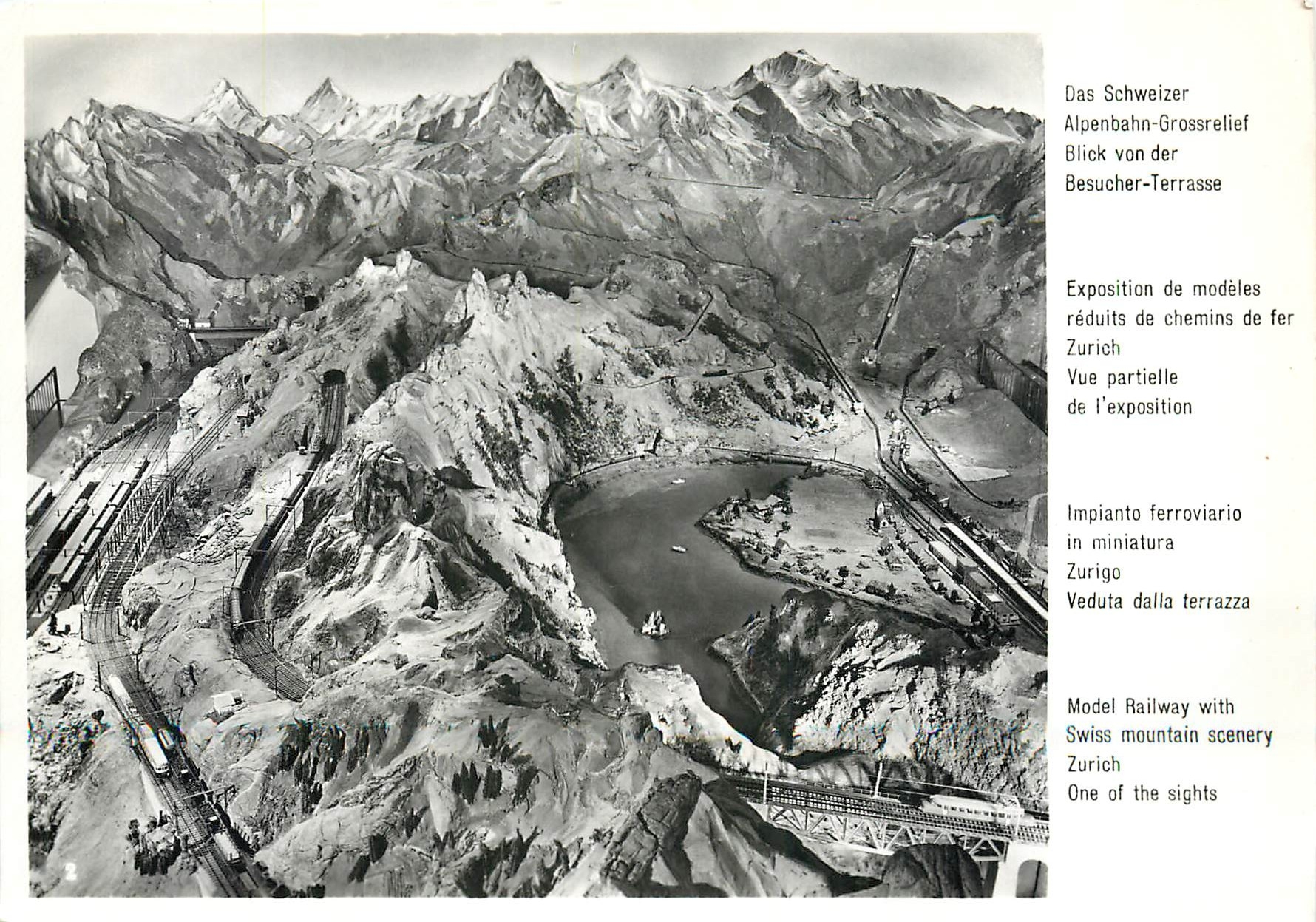 2

Das Schweizer Alpenbahn-Grossrelief Blick von der Besucher-Terrasse

Exposition de modèles réduits de chemins de fer Zurich Vue partielle de l'exposition

Impianto ferroviario in miniatura Zurigo Veduta dalla terrazza

Model Railway with Swiss mountain scenery Zurich One of the sights